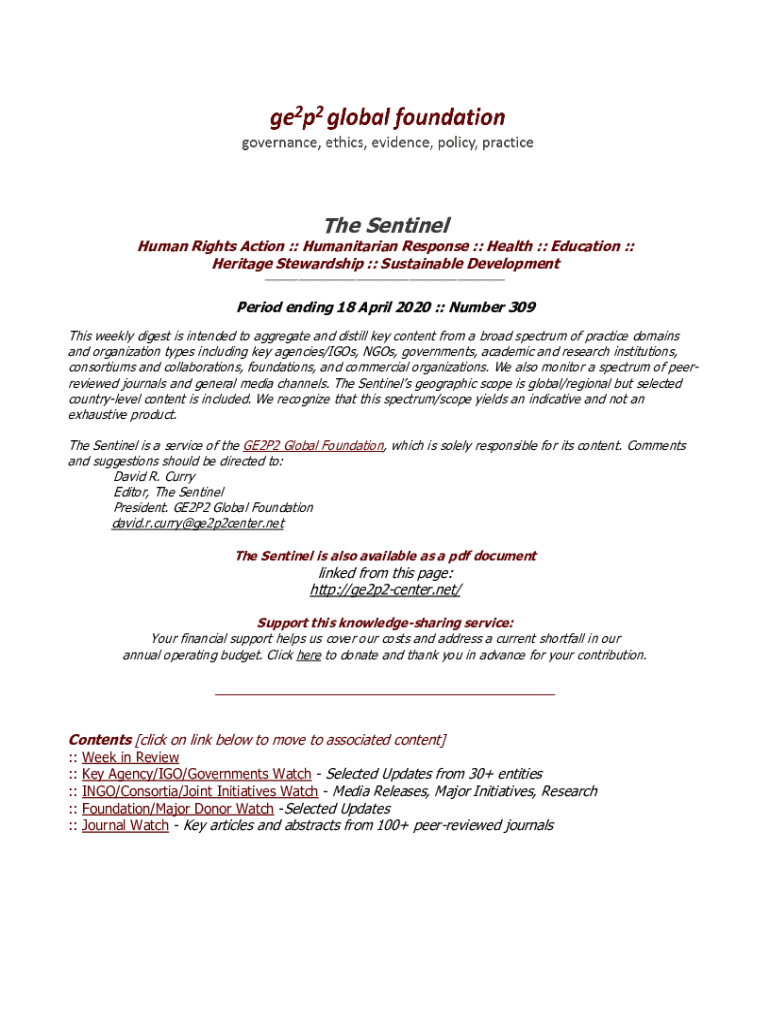 ge$^2$p$^2$ global foundation
governance, ethics, evidence, policy, practice

The Sentinel
Human Rights Action :: Humanitarian Response :: Health :: Education :: Heritage Stewardship :: Sustainable Development

Period ending 18 April 2020 :: Number 309

This weekly digest is intended to aggregate and distill key content from a broad spectrum of practice domains and organization types including key agencies/IGOs, NGOs, governments, academic and research institutions, consortiums and collaborations, foundations, and commercial organizations. We also monitor a spectrum of peer-reviewed journals and general media channels. The Sentinel's geographic scope is global/regional but selected country-level content is included. We recognize that this spectrum/scope yields an indicative and not an exhaustive product.

The Sentinel is a service of the GE2P2 Global Foundation, which is solely responsible for its content. Comments and suggestions should be directed to:
David R. Curry
Editor, The Sentinel
President. GE2P2 Global Foundation
david.r.curry@ge2p2center.net

The Sentinel is also available as a pdf document
linked from this page:
http://ge2p2-center.net/

Support this knowledge-sharing service:
Your financial support helps us cover our costs and address a current shortfall in our annual operating budget. Click here to donate and thank you in advance for your contribution.

Contents [click on link below to move to associated content]
:: Week in Review
:: Key Agency/IGO/Governments Watch - Selected Updates from 30+ entities
:: INGO/Consortia/Joint Initiatives Watch - Media Releases, Major Initiatives, Research
:: Foundation/Major Donor Watch -Selected Updates
:: Journal Watch - Key articles and abstracts from 100+ peer-reviewed journals